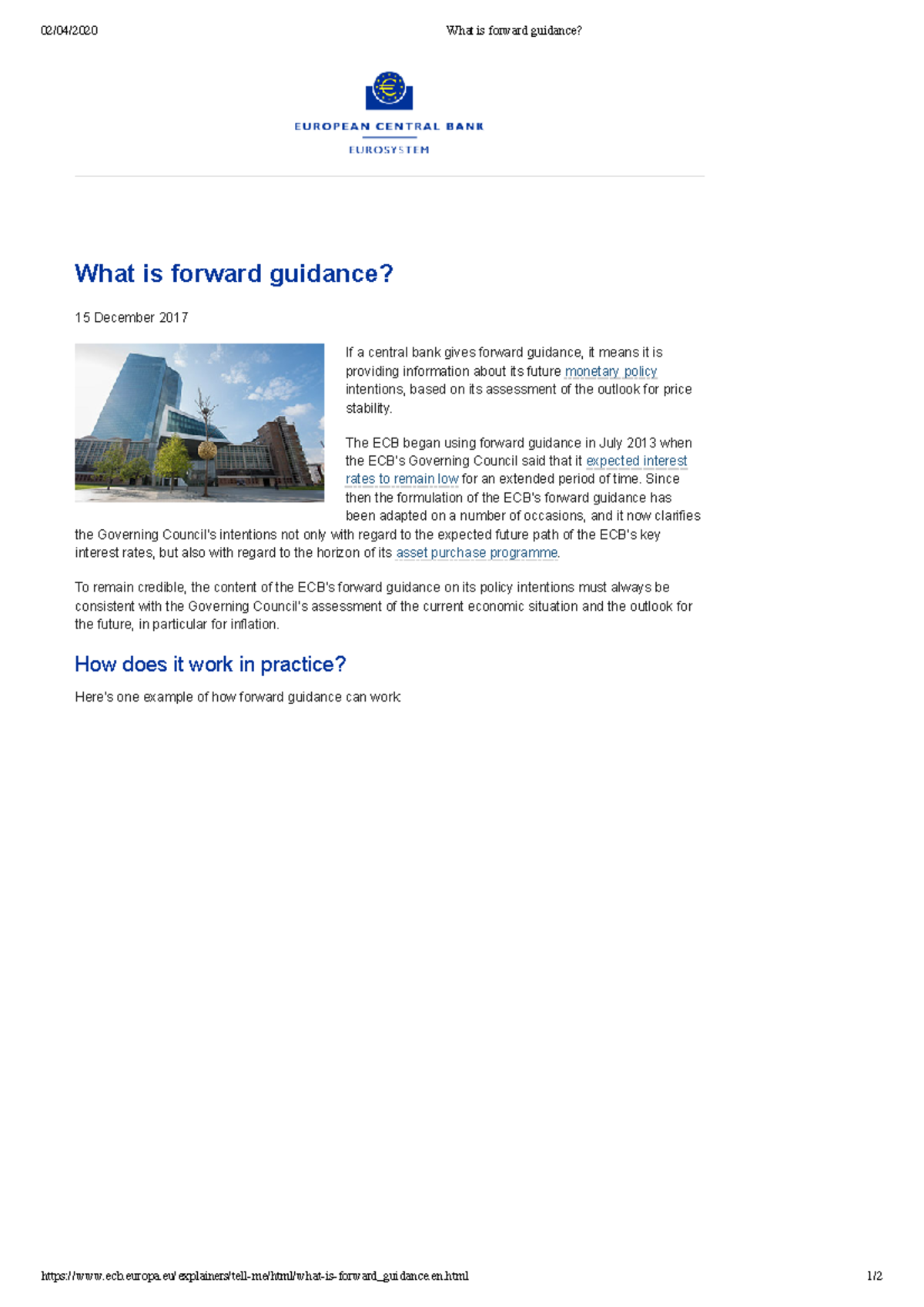 02/04/2020 What is forward guidance?

EUROPEAN CENTRAL BANK

EUROSYSTEM

What is forward guidance?

15 December 2017

If a central bank gives forward guidance, it means it is providing information about its future monetary policy intentions, based on its assessment of the outlook for price stability.

The ECB began using forward guidance in July 2013 when the ECB's Governing Council said that it expected interest rates to remain low for an extended period of time. Since then the formulation of the ECB's forward guidance has been adapted on a number of occasions, and it now clarifies the Governing Council's intentions not only with regard to the expected future path of the ECB's key interest rates, but also with regard to the horizon of its asset purchase programme.

To remain credible, the content of the ECB's forward guidance on its policy intentions must always be consistent with the Governing Council's assessment of the current economic situation and the outlook for the future, in particular for inflation.

How does it work in practice?

Here's one example of how forward guidance can work:

https://www.ecb.europa.eu/explainers/tell-me/html/what-is-forward_guidance.en.html 1/2